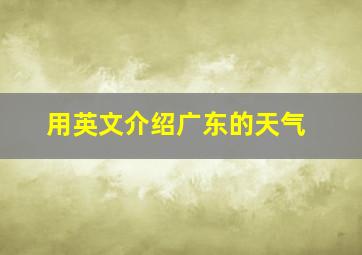 用英文介绍广东的天气